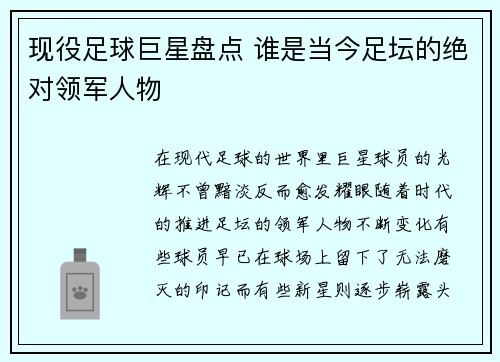 现役足球巨星盘点 谁是当今足坛的绝对领军人物

在现代足球的世界里巨星球员的光辉不曾黯淡反而愈发耀眼随着时代的推进足坛的领军人物不断变化有些球员早已在球场上留下了无法磨灭的印记而有些新星则逐步崭露头